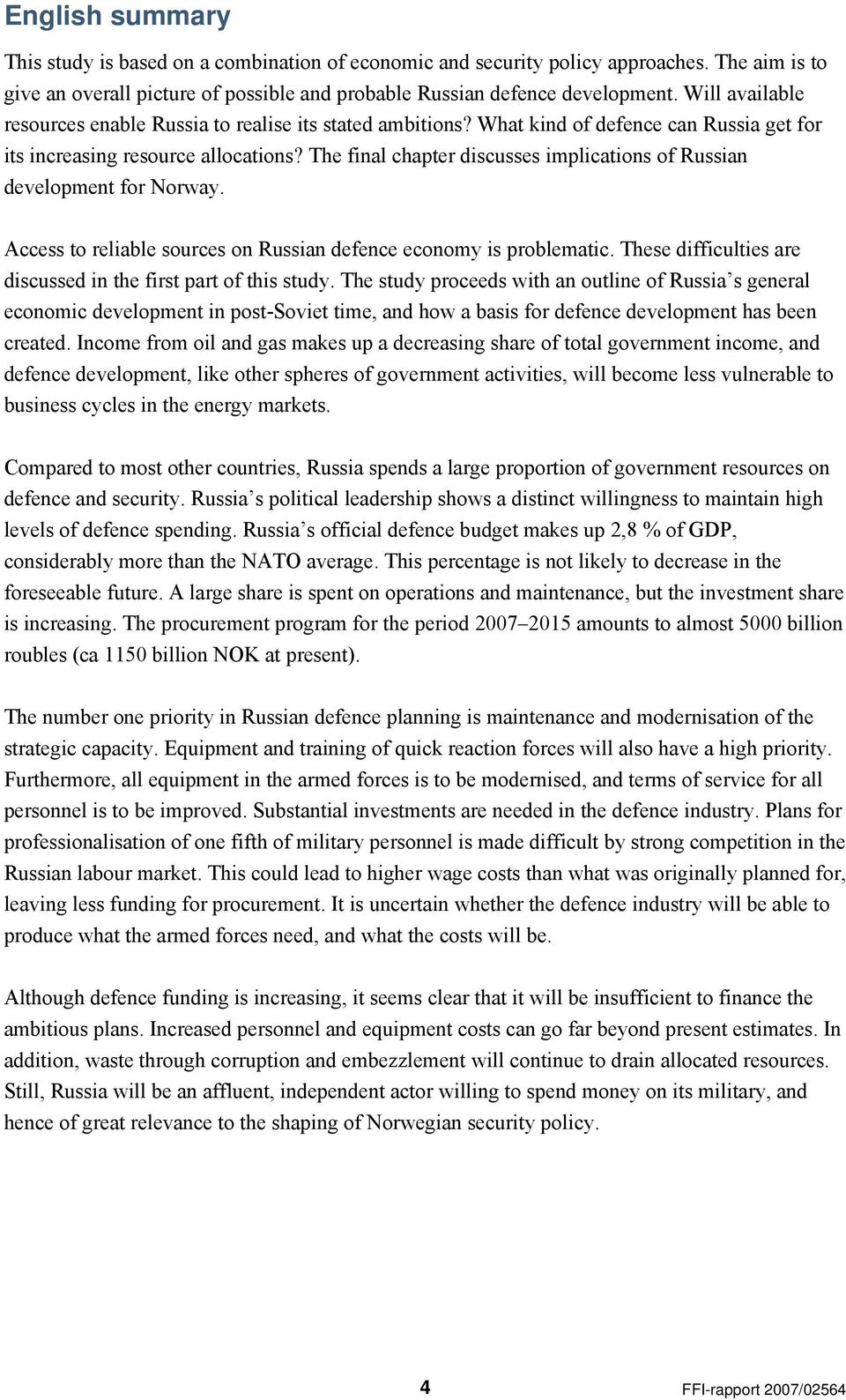 English summary

This study is based on a combination of economic and security policy approaches. The aim is to give an overall picture of possible and probable Russian defence development. Will available resources enable Russia to realise its stated ambitions? What kind of defence can Russia get for its increasing resource allocations? The final chapter discusses implications of Russian development for Norway.

Access to reliable sources on Russian defence economy is problematic. These difficulties are discussed in the first part of this study. The study proceeds with an outline of Russia's general economic development in post-Soviet time, and how a basis for defence development has been created. Income from oil and gas makes up a decreasing share of total government income, and defence development, like other spheres of government activities, will become less vulnerable to business cycles in the energy markets.

Compared to most other countries, Russia spends a large proportion of government resources on defence and security. Russia's political leadership shows a distinct willingness to maintain high levels of defence spending. Russia's official defence budget makes up 2,8 % of GDP, considerably more than the NATO average. This percentage is not likely to decrease in the foreseeable future. A large share is spent on operations and maintenance, but the investment share is increasing. The procurement program for the period 2007–2015 amounts to almost 5000 billion roubles (ca 1150 billion NOK at present).

The number one priority in Russian defence planning is maintenance and modernisation of the strategic capacity. Equipment and training of quick reaction forces will also have a high priority. Furthermore, all equipment in the armed forces is to be modernised, and terms of service for all personnel is to be improved. Substantial investments are needed in the defence industry. Plans for professionalisation of one fifth of military personnel is made difficult by strong competition in the Russian labour market. This could lead to higher wage costs than what was originally planned for, leaving less funding for procurement. It is uncertain whether the defence industry will be able to produce what the armed forces need, and what the costs will be.

Although defence funding is increasing, it seems clear that it will be insufficient to finance the ambitious plans. Increased personnel and equipment costs can go far beyond present estimates. In addition, waste through corruption and embezzlement will continue to drain allocated resources. Still, Russia will be an affluent, independent actor willing to spend money on its military, and hence of great relevance to the shaping of Norwegian security policy.

4

FFI-rapport 2007/02564